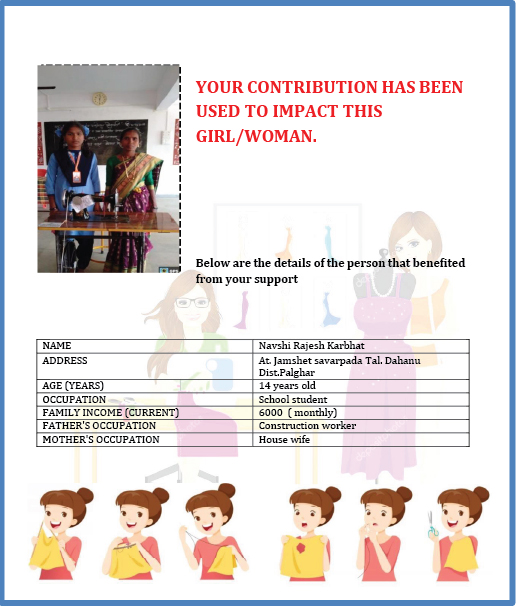 YOUR CONTRIBUTION HAS BEEN USED TO IMPACT THIS GIRL/WOMAN.

Below are the details of the person that benefited from your support

| NAME | Navshi Rajesh Karbhat |
|---|---|
| ADDRESS | At. Jamshet savarpada Tal. Dahanu Dist.Palghar |
| AGE (YEARS) | 14 years old |
| OCCUPATION | School student |
| FAMILY INCOME (CURRENT) | 6000 ( monthly) |
| FATHER'S OCCUPATION | Construction worker |
| MOTHER'S OCCUPATION | House wife |